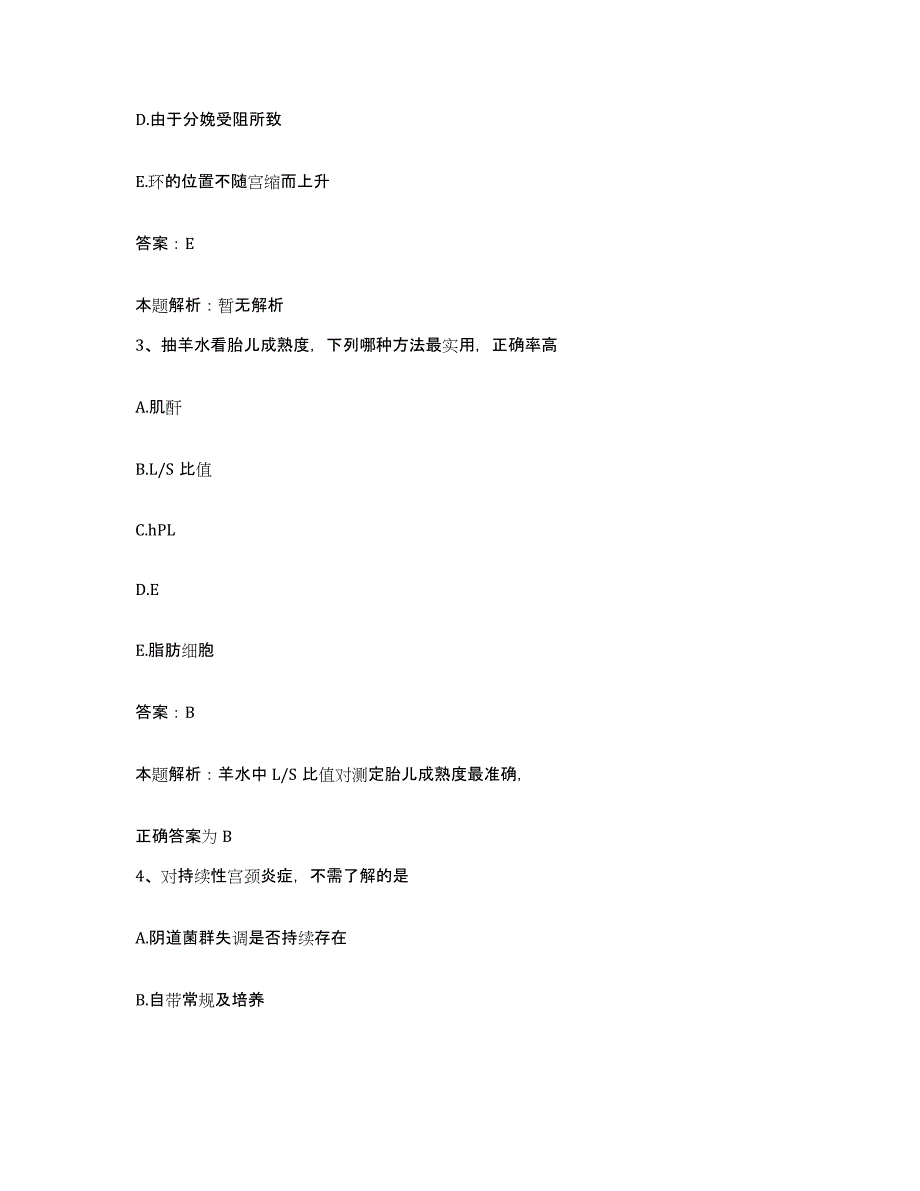 D.由于分娩受阻所致

E.环的位置不随宫缩而上升

答案：E

本题解析：暂无解析

3、抽羊水看胎儿成熟度，下列哪种方法最实用，正确率高

A.肌酐

B.L/S 比值

C.hPL

D.E

E.脂肪细胞

答案：B

本题解析：羊水中 L/S 比值对测定胎儿成熟度最准确，

正确答案为 B

4、对持续性宫颈炎症，不需了解的是

A.阴道菌群失调是否持续存在

B.自带常规及培养